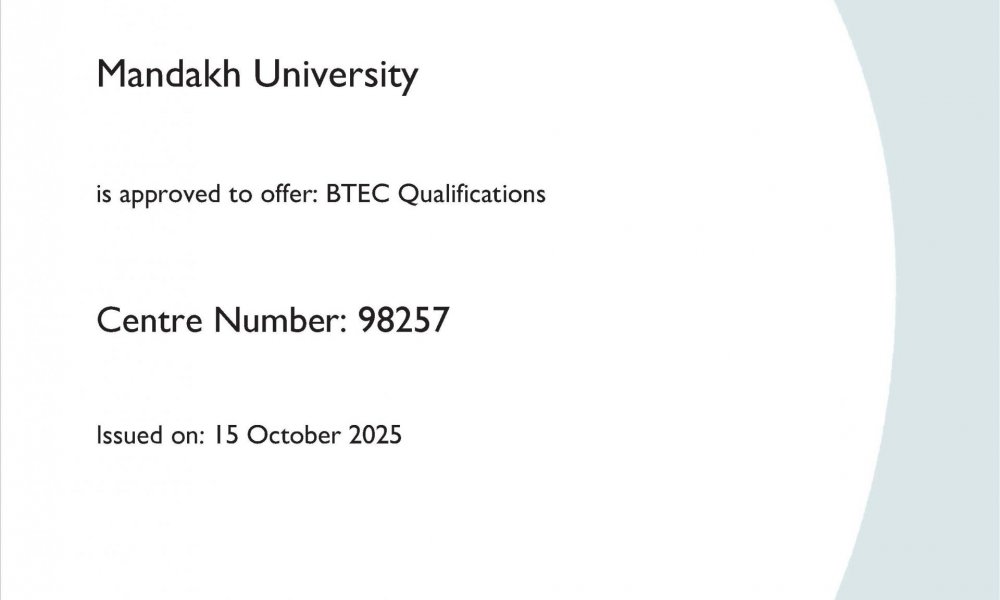 Mandakh University

is approved to offer: BTEC Qualifications

Centre Number: 98257

Issued on: 15 October 2025